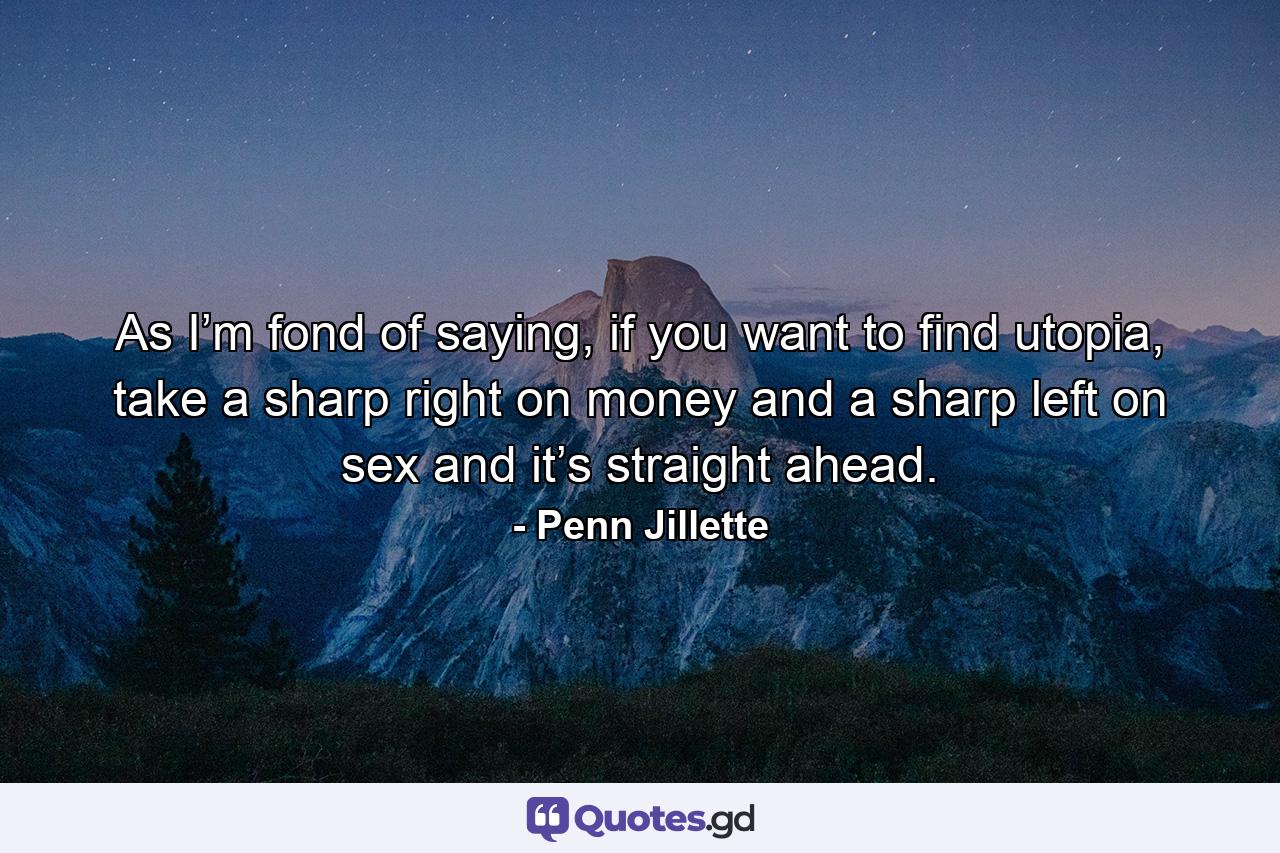 As I’m fond of saying, if you want to find utopia, take a sharp right on money and a sharp left on sex and it’s straight ahead.

- Penn Jillette

Quotes.gd